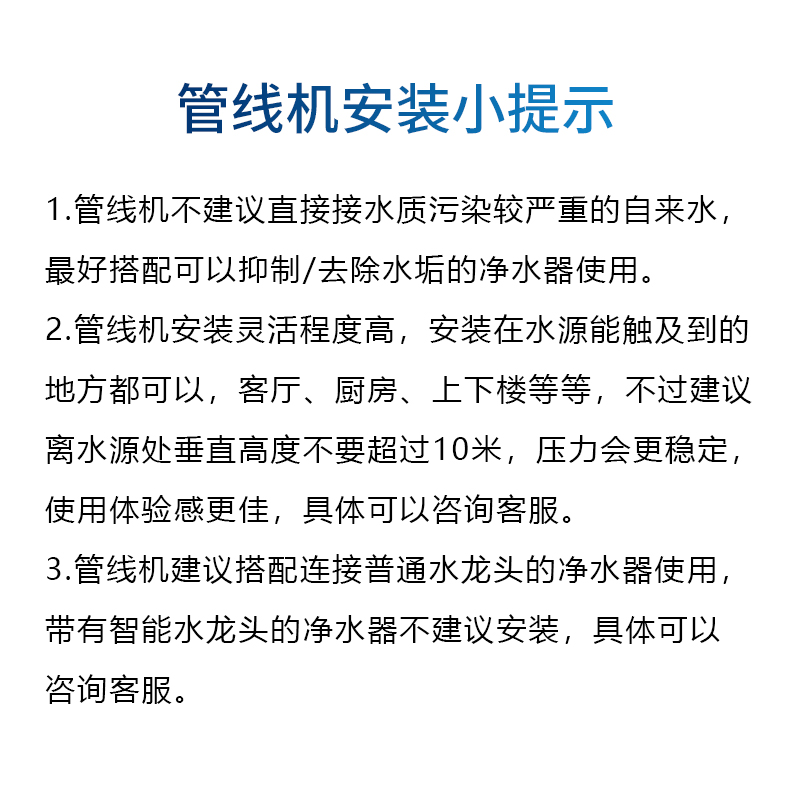 管线机安装小提示

1.管线机不建议直接接水质污染较严重的自来水，最好搭配可以抑制/去除水垢的净水器使用。

2.管线机安装灵活程度高，安装在水源能触及到的地方都可以，客厅、厨房、上下楼等等，不过建议离水源处垂直高度不要超过10米，压力会更稳定，使用体验感更佳，具体可以咨询客服。

3.管线机建议搭配连接普通水龙头的净水器使用，带有智能水龙头的净水器不建议安装，具体可以咨询客服。